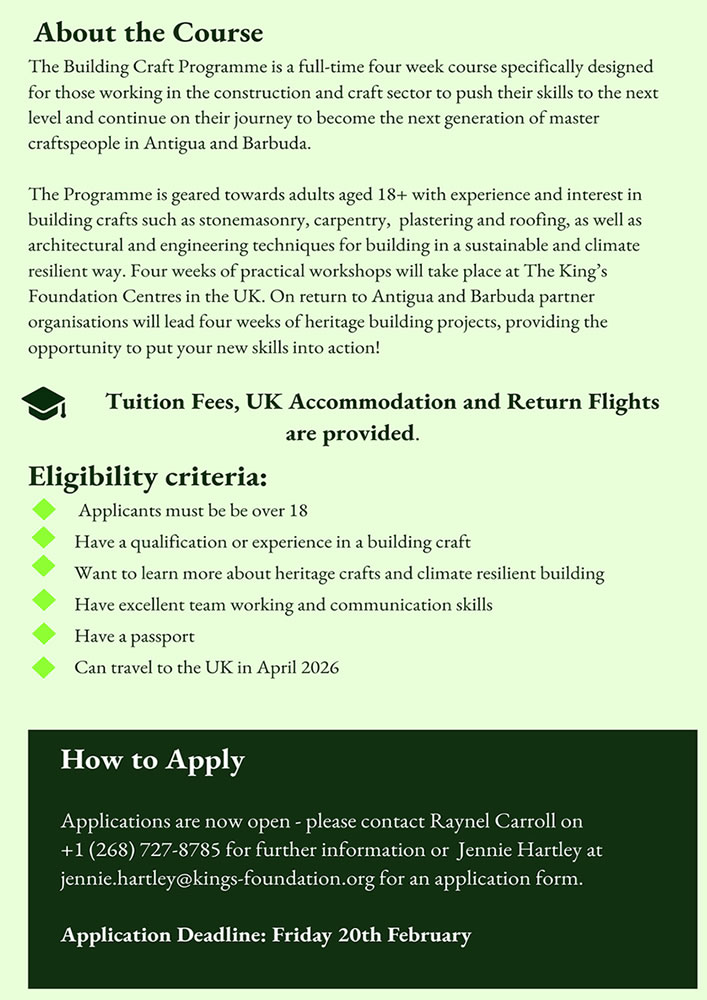 About the Course

The Building Craft Programme is a full-time four week course specifically designed for those working in the construction and craft sector to push their skills to the next level and continue on their journey to become the next generation of master craftspeople in Antigua and Barbuda.

The Programme is geared towards adults aged 18+ with experience and interest in building crafts such as stonemasonry, carpentry, plastering and roofing, as well as architectural and engineering techniques for building in a sustainable and climate resilient way. Four weeks of practical workshops will take place at The King's Foundation Centres in the UK. On return to Antigua and Barbuda partner organisations will lead four weeks of heritage building projects, providing the opportunity to put your new skills into action!

Tuition Fees, UK Accommodation and Return Flights are provided.

Eligibility criteria:

Applicants must be be over 18
Have a qualification or experience in a building craft
Want to learn more about heritage crafts and climate resilient building
Have excellent team working and communication skills
Have a passport
Can travel to the UK in April 2026

How to Apply

Applications are now open - please contact Raynel Carroll on +1 (268) 727-8785 for further information or Jennie Hartley at jennie.hartley@kings-foundation.org for an application form.

Application Deadline: Friday 20th February